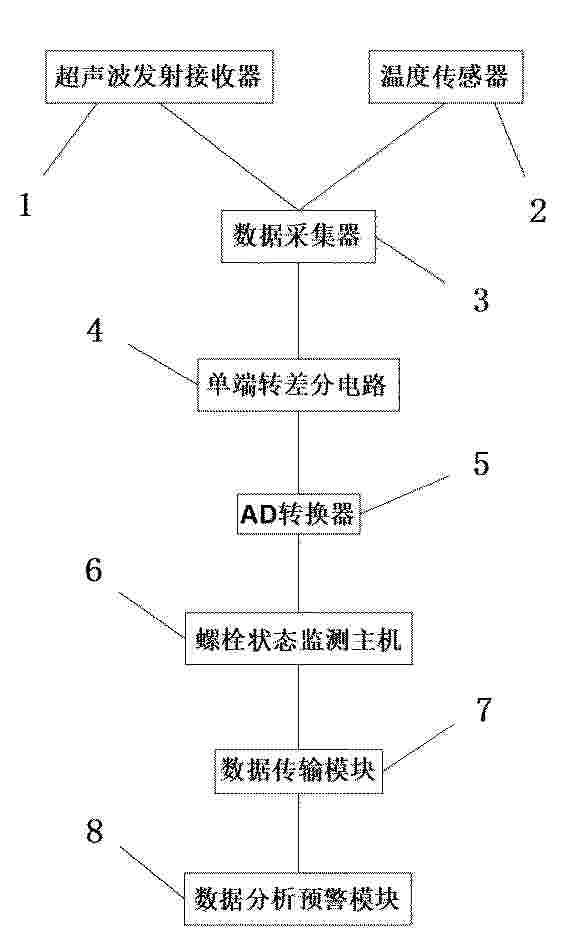 超声波发射接收器

温度传感器

1

2

数据采集器

3

4

单端转差分电路

5

AD转换器

6

螺栓状态监测主机

7

数据传输模块

8

数据分析预警模块